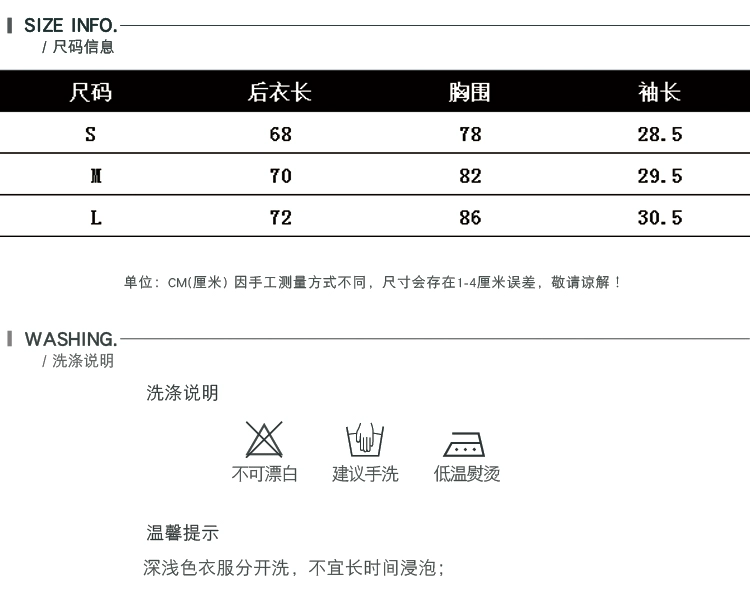 SIZE INFO.
/ 尺码信息

| 尺码 | 后衣长 | 胸围 | 袖长 |
|---|---|---|---|
| S | 68 | 78 | 28.5 |
| M | 70 | 82 | 29.5 |
| L | 72 | 86 | 30.5 |

单位：CM(厘米) 因手工测量方式不同，尺寸会存在1-4厘米误差，敬请谅解！

WASHING.
/ 洗涤说明

洗涤说明

不可漂白 建议手洗 低温熨烫

温馨提示

深浅色衣服分开洗，不宜长时间浸泡；